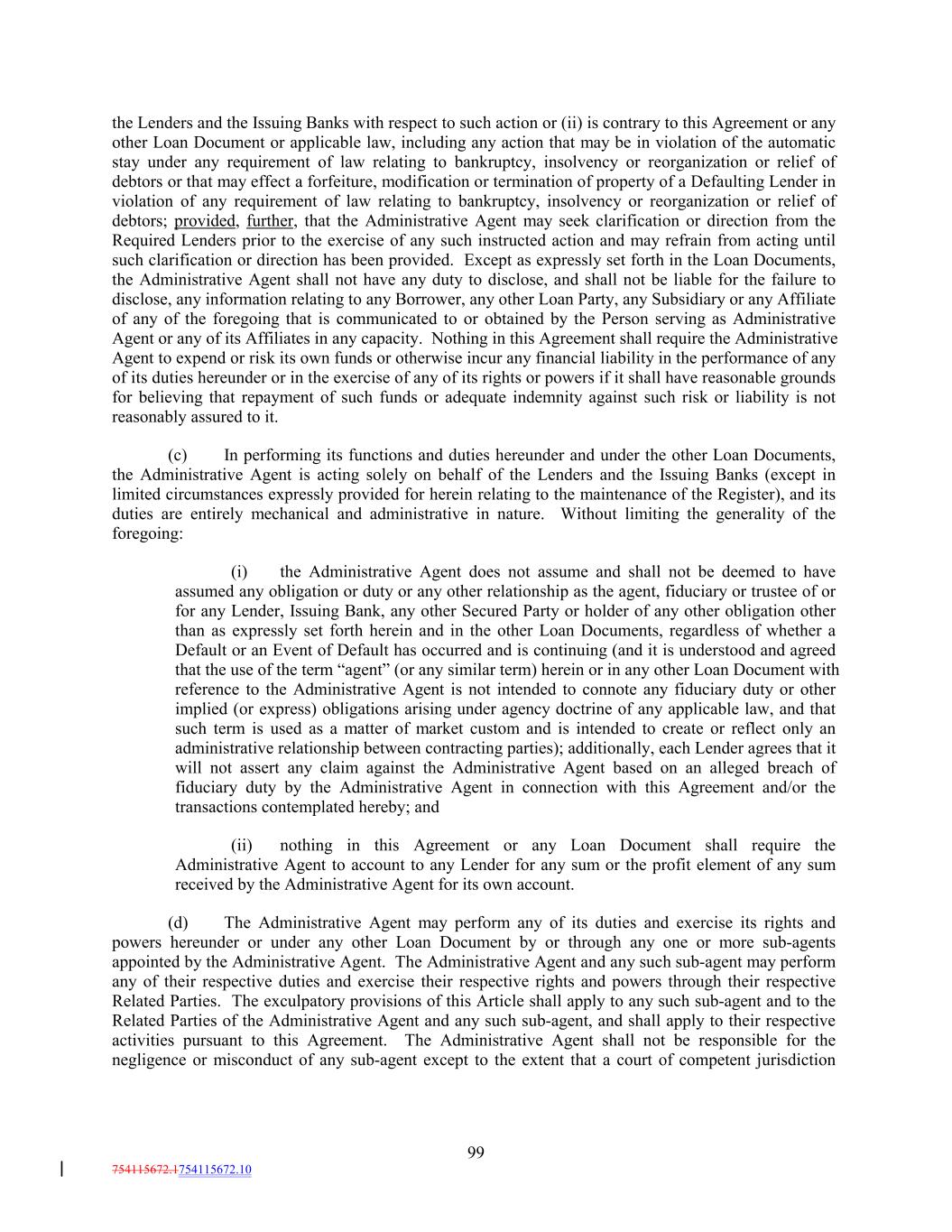 the Lenders and the Issuing Banks with respect to such action or (ii) is contrary to this Agreement or any other Loan Document or applicable law, including any action that may be in violation of the automatic stay under any requirement of law relating to bankruptcy, insolvency or reorganization or relief of debtors or that may effect a forfeiture, modification or termination of property of a Defaulting Lender in violation of any requirement of law relating to bankruptcy, insolvency or reorganization or relief of debtors; provided, further, that the Administrative Agent may seek clarification or direction from the Required Lenders prior to the exercise of any such instructed action and may refrain from acting until such clarification or direction has been provided. Except as expressly set forth in the Loan Documents, the Administrative Agent shall not have any duty to disclose, and shall not be liable for the failure to disclose, any information relating to any Borrower, any other Loan Party, any Subsidiary or any Affiliate of any of the foregoing that is communicated to or obtained by the Person serving as Administrative Agent or any of its Affiliates in any capacity. Nothing in this Agreement shall require the Administrative Agent to expend or risk its own funds or otherwise incur any financial liability in the performance of any of its duties hereunder or in the exercise of any of its rights or powers if it shall have reasonable grounds for believing that repayment of such funds or adequate indemnity against such risk or liability is not reasonably assured to it.

(c) In performing its functions and duties hereunder and under the other Loan Documents, the Administrative Agent is acting solely on behalf of the Lenders and the Issuing Banks (except in limited circumstances expressly provided for herein relating to the maintenance of the Register), and its duties are entirely mechanical and administrative in nature. Without limiting the generality of the foregoing:

(i) the Administrative Agent does not assume and shall not be deemed to have assumed any obligation or duty or any other relationship as the agent, fiduciary or trustee of or for any Lender, Issuing Bank, any other Secured Party or holder of any other obligation other than as expressly set forth herein and in the other Loan Documents, regardless of whether a Default or an Event of Default has occurred and is continuing (and it is understood and agreed that the use of the term “agent” (or any similar term) herein or in any other Loan Document with reference to the Administrative Agent is not intended to connote any fiduciary duty or other implied (or express) obligations arising under agency doctrine of any applicable law, and that such term is used as a matter of market custom and is intended to create or reflect only an administrative relationship between contracting parties); additionally, each Lender agrees that it will not assert any claim against the Administrative Agent based on an alleged breach of fiduciary duty by the Administrative Agent in connection with this Agreement and/or the transactions contemplated hereby; and

(ii) nothing in this Agreement or any Loan Document shall require the Administrative Agent to account to any Lender for any sum or the profit element of any sum received by the Administrative Agent for its own account.

(d) The Administrative Agent may perform any of its duties and exercise its rights and powers hereunder or under any other Loan Document by or through any one or more sub-agents appointed by the Administrative Agent. The Administrative Agent and any such sub-agent may perform any of their respective duties and exercise their respective rights and powers through their respective Related Parties. The exculpatory provisions of this Article shall apply to any such sub-agent and to the Related Parties of the Administrative Agent and any such sub-agent, and shall apply to their respective activities pursuant to this Agreement. The Administrative Agent shall not be responsible for the negligence or misconduct of any sub-agent except to the extent that a court of competent jurisdiction

99

754115672.1754115672.10